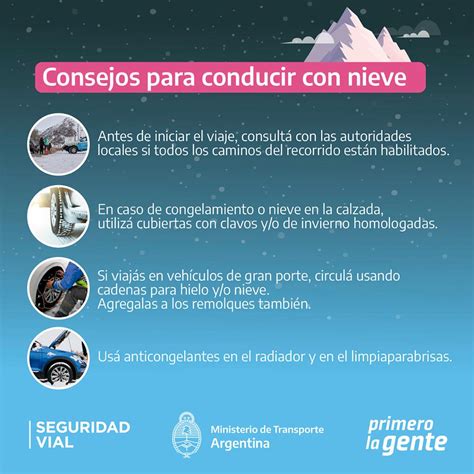 Consejos para conducir con nieve

Antes de iniciar el viaje, consultá con las autoridades locales si todos los caminos del recorrido están habilitados.

En caso de congelamiento o nieve en la calzada, utilizá cubiertas con clavos y/o de invierno homologadas.

Si viajás en vehículos de gran porte, circulá usando cadenas para hielo y/o nieve.
Agregalas a los remolques también.

Usá anticongelantes en el radiador y en el limpiaparabrisas.

SEGURIDAD
VIAL

Ministerio de Transporte
Argentina

primero
la gente